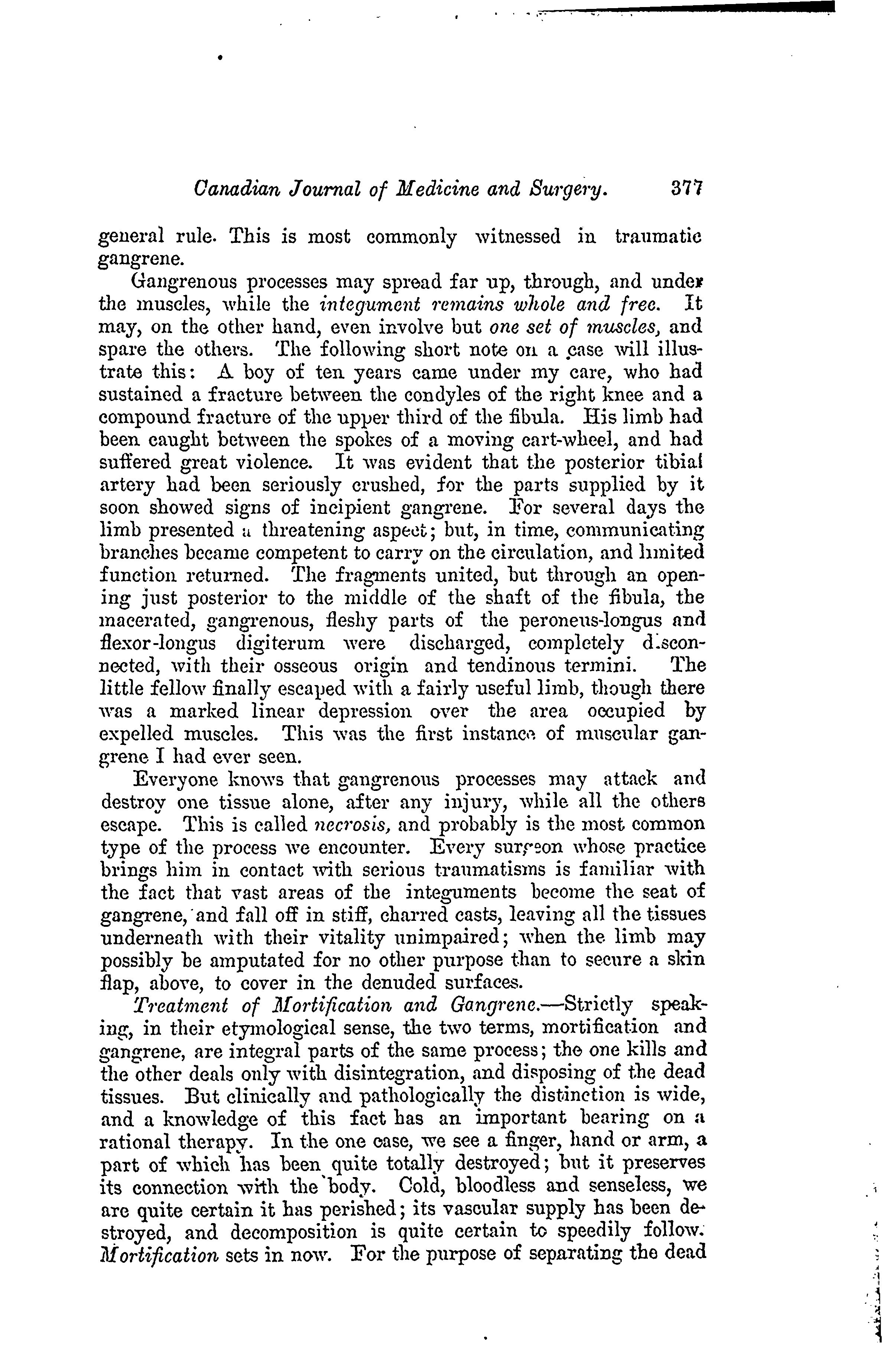 Canadian Journal of Medicine and Surgery. 377

general rule. This is most commonly witnessed in traumatic gangrene.

Gangrenous processes may spread far up, through, and under the muscles, while the integument remains whole and free. It may, on the other hand, even involve but one set of muscles, and spare the others. The following short note on a case will illustrate this: A boy of ten years came under my care, who had sustained a fracture between the condyles of the right knee and a compound fracture of the upper third of the fibula. His limb had been caught between the spokes of a moving cart-wheel, and had suffered great violence. It was evident that the posterior tibial artery had been seriously crushed, for the parts supplied by it soon showed signs of incipient gangrene. For several days the limb presented a threatening aspect; but, in time, communicating branches became competent to carry on the circulation, and limited function returned. The fragments united, but through an opening just posterior to the middle of the shaft of the fibula, the macerated, gangrenous, fleshy parts of the peroneus-longus and flexor-longus digiterum were discharged, completely disconnected, with their osseous origin and tendinous termini. The little fellow finally escaped with a fairly useful limb, though there was a marked linear depression over the area occupied by expelled muscles. This was the first instance of muscular gangrene I had ever seen.

Everyone knows that gangrenous processes may attack and destroy one tissue alone, after any injury, while all the others escape. This is called necrosis, and probably is the most common type of the process we encounter. Every surgeon whose practice brings him in contact with serious traumatisms is familiar with the fact that vast areas of the integuments become the seat of gangrene, and fall off in stiff, charred casts, leaving all the tissues underneath with their vitality unimpaired; when the limb may possibly be amputated for no other purpose than to secure a skin flap, above, to cover in the denuded surfaces.

Treatment of Mortification and Gangrene.—Strictly speaking, in their etymological sense, the two terms, mortification and gangrene, are integral parts of the same process; the one kills and the other deals only with disintegration, and disposing of the dead tissues. But clinically and pathologically the distinction is wide, and a knowledge of this fact has an important bearing on a rational therapy. In the one case, we see a finger, hand or arm, a part of which has been quite totally destroyed; but it preserves its connection with the body. Cold, bloodless and senseless, we are quite certain it has perished; its vascular supply has been destroyed, and decomposition is quite certain to speedily follow. Mortification sets in now. For the purpose of separating the dead